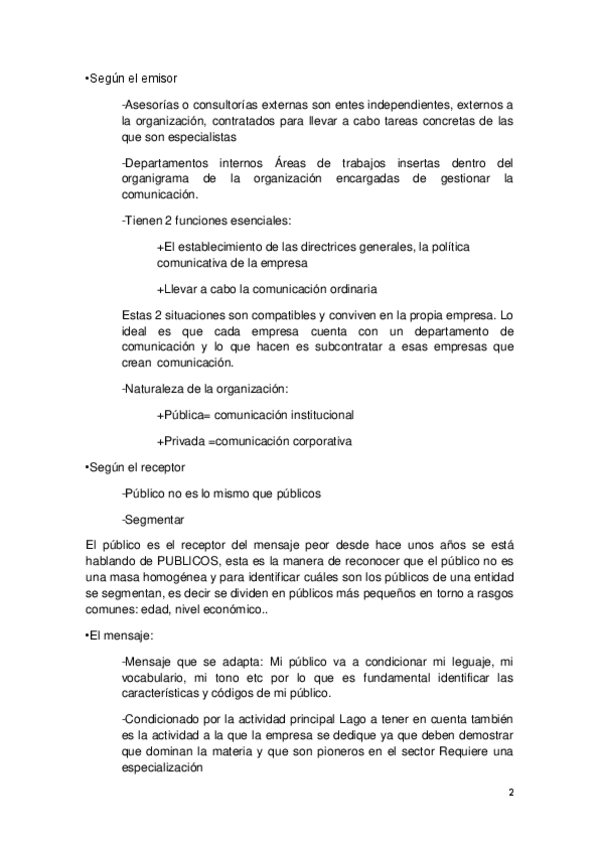 •Según el emisor

-Asesorías o consultorías externas son entes independientes, externos a la organización, contratados para llevar a cabo tareas concretas de las que son especialistas

-Departamentos internos Áreas de trabajos insertas dentro del organigrama de la organización encargadas de gestionar la comunicación.

-Tienen 2 funciones esenciales:

+El establecimiento de las directrices generales, la política comunicativa de la empresa

+Llevar a cabo la comunicación ordinaria

Estas 2 situaciones son compatibles y conviven en la propia empresa. Lo ideal es que cada empresa cuenta con un departamento de comunicación y lo que hacen es subcontratar a esas empresas que crean comunicación.

-Naturaleza de la organización:

+Pública= comunicación institucional

+Privada =comunicación corporativa

•Según el receptor

-Público no es lo mismo que públicos

-Segmentar

El público es el receptor del mensaje peor desde hace unos años se está hablando de PUBLICOS, esta es la manera de reconocer que el público no es una masa homogénea y para identificar cuáles son los públicos de una entidad se segmentan, es decir se dividen en públicos más pequeños en torno a rasgos comunes: edad, nivel económico..

•El mensaje:

-Mensaje que se adapta: Mi público va a condicionar mi leguaje, mi vocabulario, mi tono etc por lo que es fundamental identificar las características y códigos de mi público.

-Condicionado por la actividad principal Lago a tener en cuenta también es la actividad a la que la empresa se dedique ya que deben demostrar que dominan la materia y que son pioneros en el sector Requiere una especialización

2